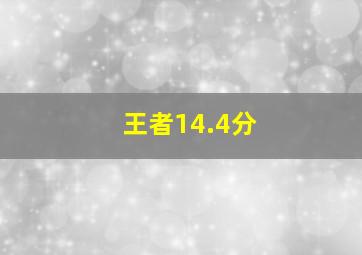 王者14.4分